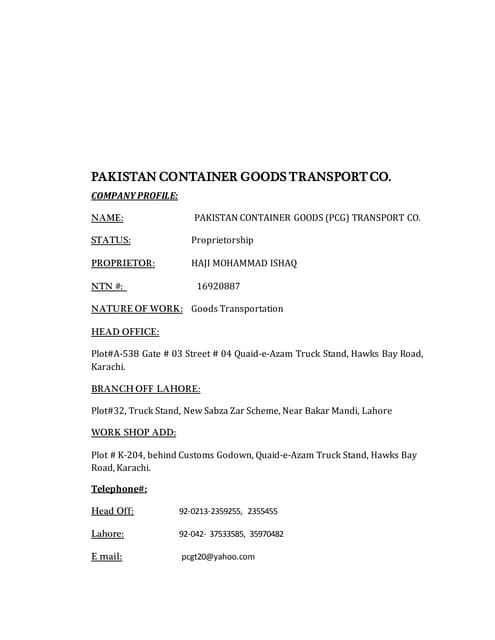 PAKISTAN CONTAINER GOODS TRANSPORT CO.

COMPANY PROFILE:

NAME: PAKISTAN CONTAINER GOODS (PCG) TRANSPORT CO.

STATUS: Proprietorship

PROPRIETOR: HAJI MOHAMMAD ISHAQ

NTN #: 16920887

NATURE OF WORK: Goods Transportation

HEAD OFFICE:

Plot#A-538 Gate # 03 Street # 04 Quaid-e-Azam Truck Stand, Hawks Bay Road, Karachi.

BRANCH OFF LAHORE:

Plot#32, Truck Stand, New Sabza Zar Scheme, Near Bakar Mandi, Lahore

WORK SHOP ADD:

Plot # K-204, behind Customs Godown, Quaid-e-Azam Truck Stand, Hawks Bay Road, Karachi.

Telephone#:

Head Off: 92-0213-2359255, 2355455

Lahore: 92-042- 37533585, 35970482

E mail: pcgt20@yahoo.com